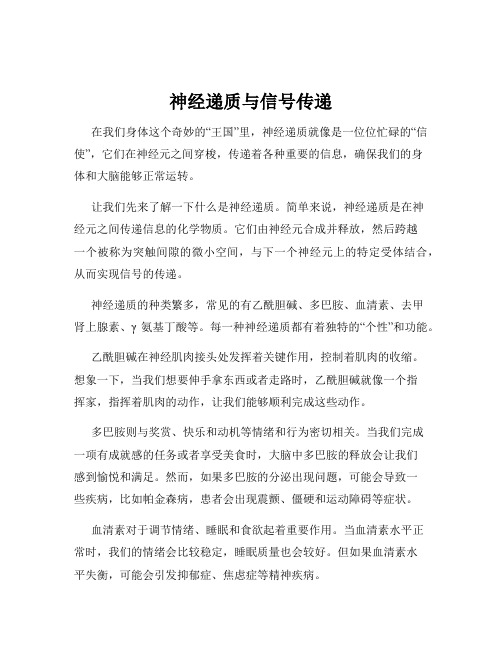 神经递质与信号传递

在我们身体这个奇妙的“王国”里，神经递质就像是一位位忙碌的“信使”，它们在神经元之间穿梭，传递着各种重要的信息，确保我们的身体和大脑能够正常运转。

让我们先来了解一下什么是神经递质。简单来说，神经递质是在神经元之间传递信息的化学物质。它们由神经元合成并释放，然后跨越一个被称为突触间隙的微小空间，与下一个神经元上的特定受体结合，从而实现信号的传递。

神经递质的种类繁多，常见的有乙酰胆碱、多巴胺、血清素、去甲肾上腺素、γ 氨基丁酸等。每一种神经递质都有着独特的“个性”和功能。

乙酰胆碱在神经肌肉接头处发挥着关键作用，控制着肌肉的收缩。想象一下，当我们想要伸手拿东西或者走路时，乙酰胆碱就像一个指挥家，指挥着肌肉的动作，让我们能够顺利完成这些动作。

多巴胺则与奖赏、快乐和动机等情绪和行为密切相关。当我们完成一项有成就感的任务或者享受美食时，大脑中多巴胺的释放会让我们感到愉悦和满足。然而，如果多巴胺的分泌出现问题，可能会导致一些疾病，比如帕金森病，患者会出现震颤、僵硬和运动障碍等症状。

血清素对于调节情绪、睡眠和食欲起着重要作用。当血清素水平正常时，我们的情绪会比较稳定，睡眠质量也会较好。但如果血清素水平失衡，可能会引发抑郁症、焦虑症等精神疾病。